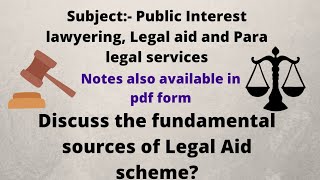 Subject:- Public Interest lawyering, Legal aid and Para legal services

Notes also available in pdf form

Discuss the fundamental sources of Legal Aid scheme?